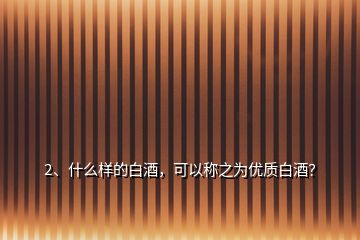 2、什么样的白酒，可以称之为优质白酒?